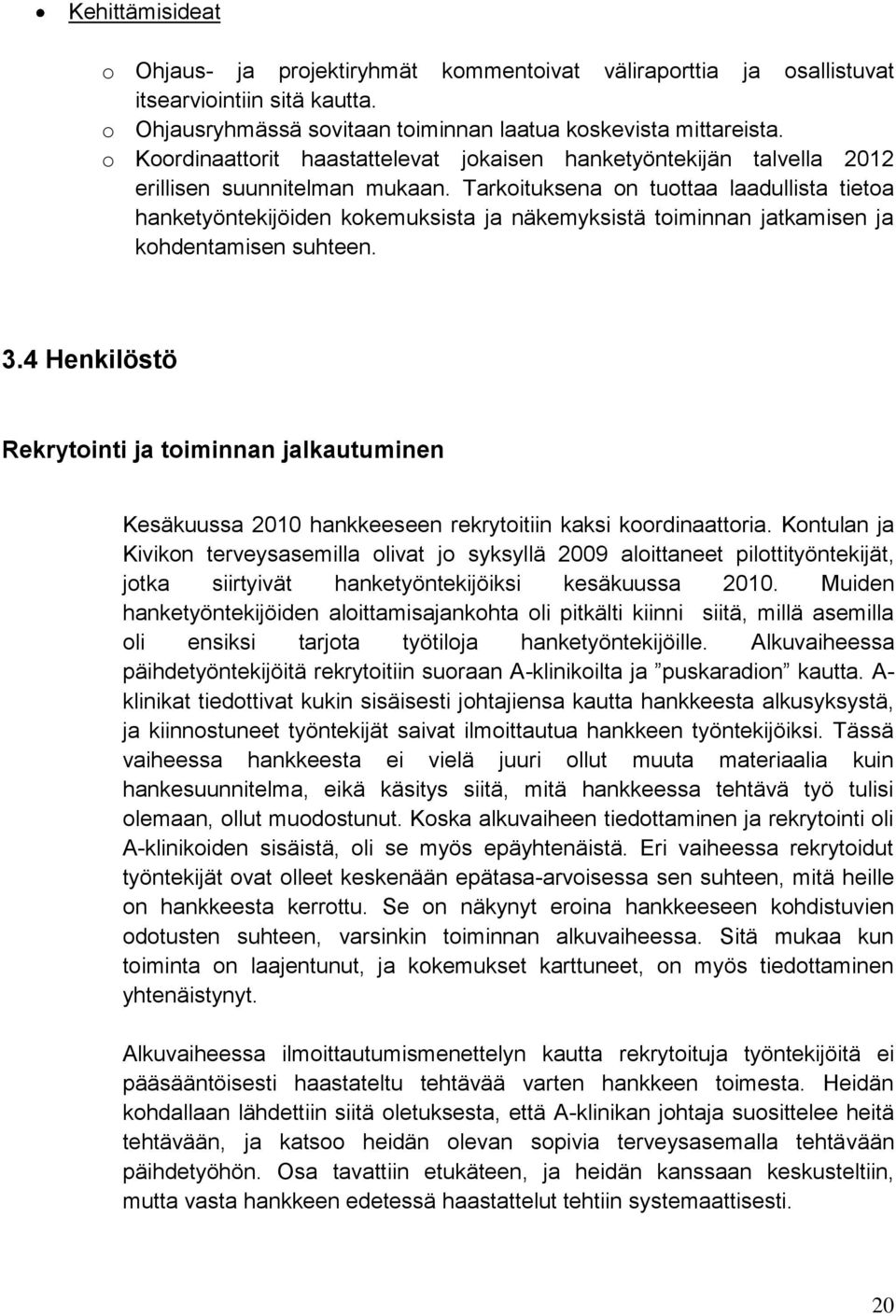 • Kehittämisideat

o Ohjaus- ja projektiryhmät kommentoivat väliraporttia ja osallistuvat itsearviointiin sitä kautta.
o Ohjausryhmässä sovitaan toiminnan laatua koskevista mittareista.
o Koordinaattorit haastattelevat jokaisen hanketyöntekijän talvella 2012 erillisen suunnitelman mukaan. Tarkoituksena on tuottaa laadullista tietoa hanketyöntekijöiden kokemuksista ja näkemyksistä toiminnan jatkamisen ja kohdentamisen suhteen.

3.4 Henkilöstö

Rekrytointi ja toiminnan jalkautuminen

Kesäkuussa 2010 hankkeeseen rekrytoitiin kaksi koordinaattoria. Kontulan ja Kivikon terveysasemilla olivat jo syksyllä 2009 aloittaneet pilottityöntekijät, jotka siirtyivät hanketyöntekijöiksi kesäkuussa 2010. Muiden hanketyöntekijöiden aloittamisajankohta oli pitkälti kiinni siitä, millä asemilla oli ensiksi tarjota työtiloja hanketyöntekijöille. Alkuvaiheessa päihdetyöntekijöitä rekrytoitiin suoraan A-klinikoilta ja ”puskaradion” kautta. A-klinikat tiedottivat kukin sisäisesti johtajiensa kautta hankkeesta alkusyksystä, ja kiinnostuneet työntekijät saivat ilmoittautua hankkeen työntekijöiksi. Tässä vaiheessa hankkeesta ei vielä juuri ollut muuta materiaalia kuin hankesuunnitelma, eikä käsitys siitä, mitä hankkeessa tehtävä työ tulisi olemaan, ollut muodostunut. Koska alkuvaiheen tiedottaminen ja rekrytointi oli A-klinikoiden sisäistä, oli se myös epäyhtenäistä. Eri vaiheessa rekrytoidut työntekijät ovat olleet keskenään epätasa-arvoisessa sen suhteen, mitä heille on hankkeesta kerrottu. Se on näkynyt eroina hankkeeseen kohdistuvien odotusten suhteen, varsinkin toiminnan alkuvaiheessa. Sitä mukaa kun toiminta on laajentunut, ja kokemukset karttuneet, on myös tiedottaminen yhtenäistynyt.

Alkuvaiheessa ilmoittautumismenettelyn kautta rekrytoituja työntekijöitä ei pääsääntöisesti haastateltu tehtävää varten hankkeen toimesta. Heidän kohdallaan lähdettiin siitä oletuksesta, että A-klinikan johtaja suosittelee heitä tehtävään, ja katsoo heidän olevan sopivia terveysasemalla tehtävään päihdetyöhön. Osa tavattiin etukäteen, ja heidän kanssaan keskusteltiin, mutta vasta hankkeen edetessä haastattelut tehtiin systemaattisesti.

20